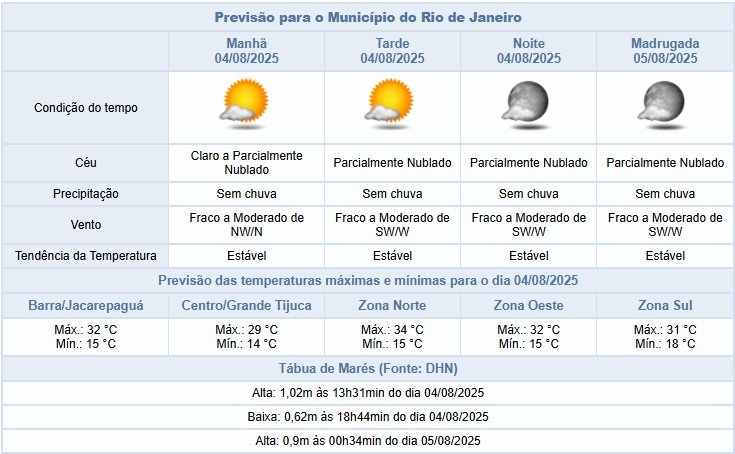 Previsão para o Município do Rio de Janeiro

| | Manhã 04/08/2025 | Tarde 04/08/2025 | Noite 04/08/2025 | Madrugada 05/08/2025 |
|---|---|---|---|---|
| Condição do tempo | | | | |
| Céu | Claro a Parcialmente Nublado | Parcialmente Nublado | Parcialmente Nublado | Parcialmente Nublado |
| Precipitação | Sem chuva | Sem chuva | Sem chuva | Sem chuva |
| Vento | Fraco a Moderado de NW/N | Fraco a Moderado de SW/W | Fraco a Moderado de SW/W | Fraco a Moderado de SW/W |
| Tendência da Temperatura | Estável | Estável | Estável | Estável |

Previsão das temperaturas máximas e mínimas para o dia 04/08/2025

| Barra/Jacarepaguá | Centro/Grande Tijuca | Zona Norte | Zona Oeste | Zona Sul |
|---|---|---|---|---|
| Máx.: 32 °C Mín.: 15 °C | Máx.: 29 °C Mín.: 14 °C | Máx.: 34 °C Mín.: 15 °C | Máx.: 32 °C Mín.: 15 °C | Máx.: 31 °C Mín.: 18 °C |

Tábua de Marés (Fonte: DHN)

Alta: 1,02m às 13h31min do dia 04/08/2025

Baixa: 0,62m às 18h44min do dia 04/08/2025

Alta: 0,9m às 00h34min do dia 05/08/2025